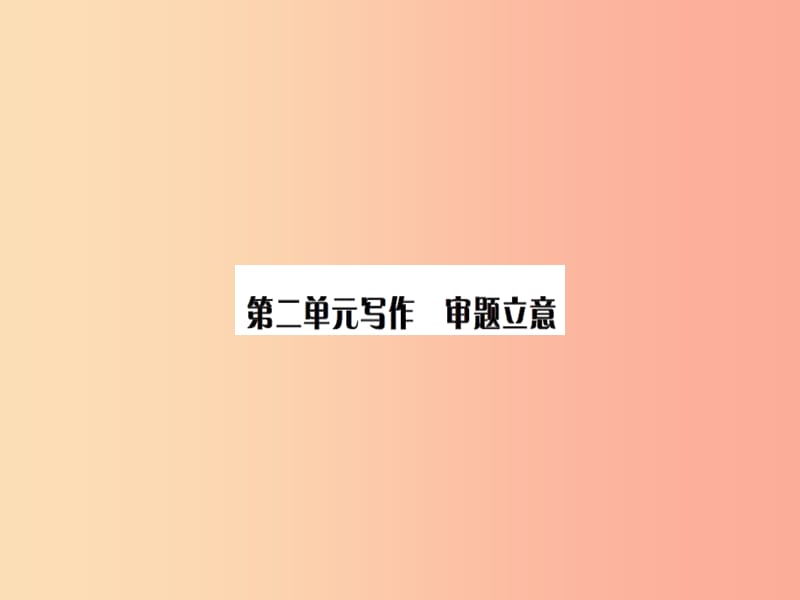 第二单元写作　审题立意